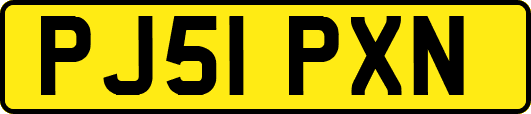 PJ51 PXN